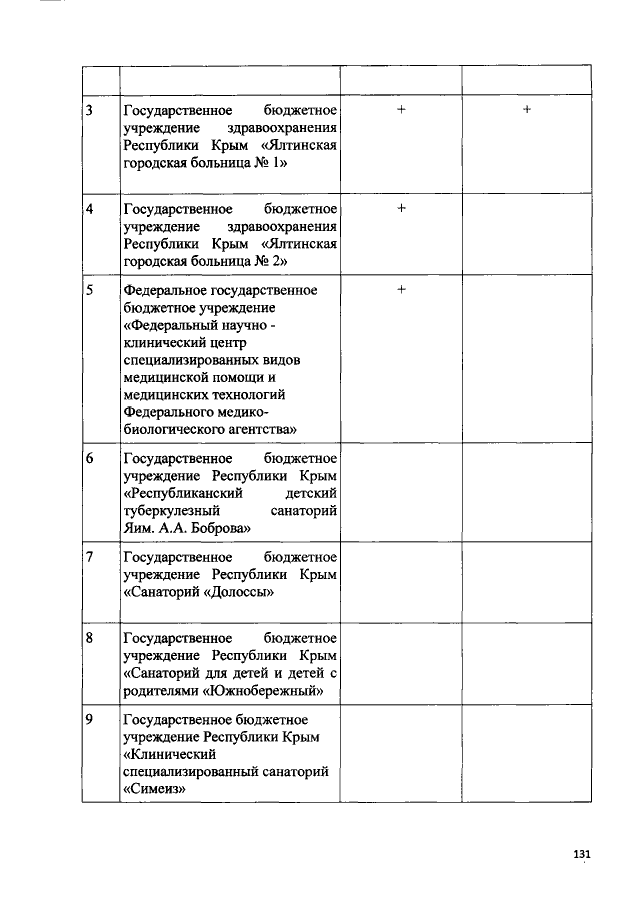 | | | | |
|---|---|---|---|
| 3 | Государственное бюджетное учреждение здравоохранения Республики Крым «Ялтинская городская больница № 1» | + | + |
| 4 | Государственное бюджетное учреждение здравоохранения Республики Крым «Ялтинская городская больница № 2» | + | |
| 5 | Федеральное государственное бюджетное учреждение «Федеральный научно - клинический центр специализированных видов медицинской помощи и медицинских технологий Федерального медико-биологического агентства» | + | |
| 6 | Государственное бюджетное учреждение Республики Крым «Республиканский детский туберкулезный санаторий Яим. А.А. Боброва» | | |
| 7 | Государственное бюджетное учреждение Республики Крым «Санаторий «Долоссы» | | |
| 8 | Государственное бюджетное учреждение Республики Крым «Санаторий для детей и детей с родителями «Южнобережный» | | |
| 9 | Государственное бюджетное учреждение Республики Крым «Клинический специализированный санаторий «Симеиз» | | |

131